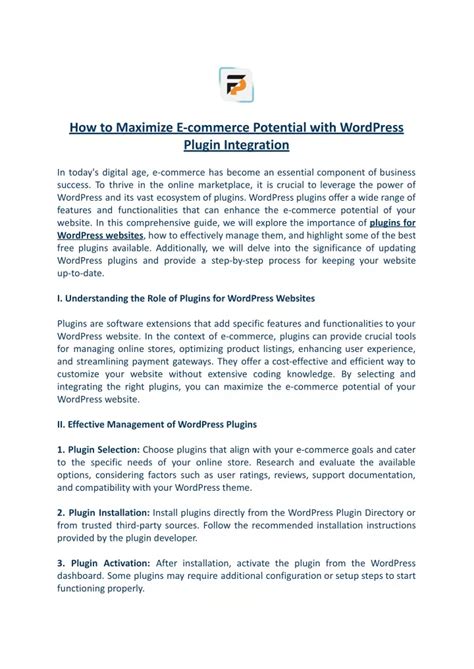 How to Maximize E-commerce Potential with WordPress Plugin Integration

In today's digital age, e-commerce has become an essential component of business success. To thrive in the online marketplace, it is crucial to leverage the power of WordPress and its vast ecosystem of plugins. WordPress plugins offer a wide range of features and functionalities that can enhance the e-commerce potential of your website. In this comprehensive guide, we will explore the importance of plugins for WordPress websites, how to effectively manage them, and highlight some of the best free plugins available. Additionally, we will delve into the significance of updating WordPress plugins and provide a step-by-step process for keeping your website up-to-date.

I. Understanding the Role of Plugins for WordPress Websites

Plugins are software extensions that add specific features and functionalities to your WordPress website. In the context of e-commerce, plugins can provide crucial tools for managing online stores, optimizing product listings, enhancing user experience, and streamlining payment gateways. They offer a cost-effective and efficient way to customize your website without extensive coding knowledge. By selecting and integrating the right plugins, you can maximize the e-commerce potential of your WordPress website.

II. Effective Management of WordPress Plugins

1. Plugin Selection: Choose plugins that align with your e-commerce goals and cater to the specific needs of your online store. Research and evaluate the available options, considering factors such as user ratings, reviews, support documentation, and compatibility with your WordPress theme.

2. Plugin Installation: Install plugins directly from the WordPress Plugin Directory or from trusted third-party sources. Follow the recommended installation instructions provided by the plugin developer.

3. Plugin Activation: After installation, activate the plugin from the WordPress dashboard. Some plugins may require additional configuration or setup steps to start functioning properly.